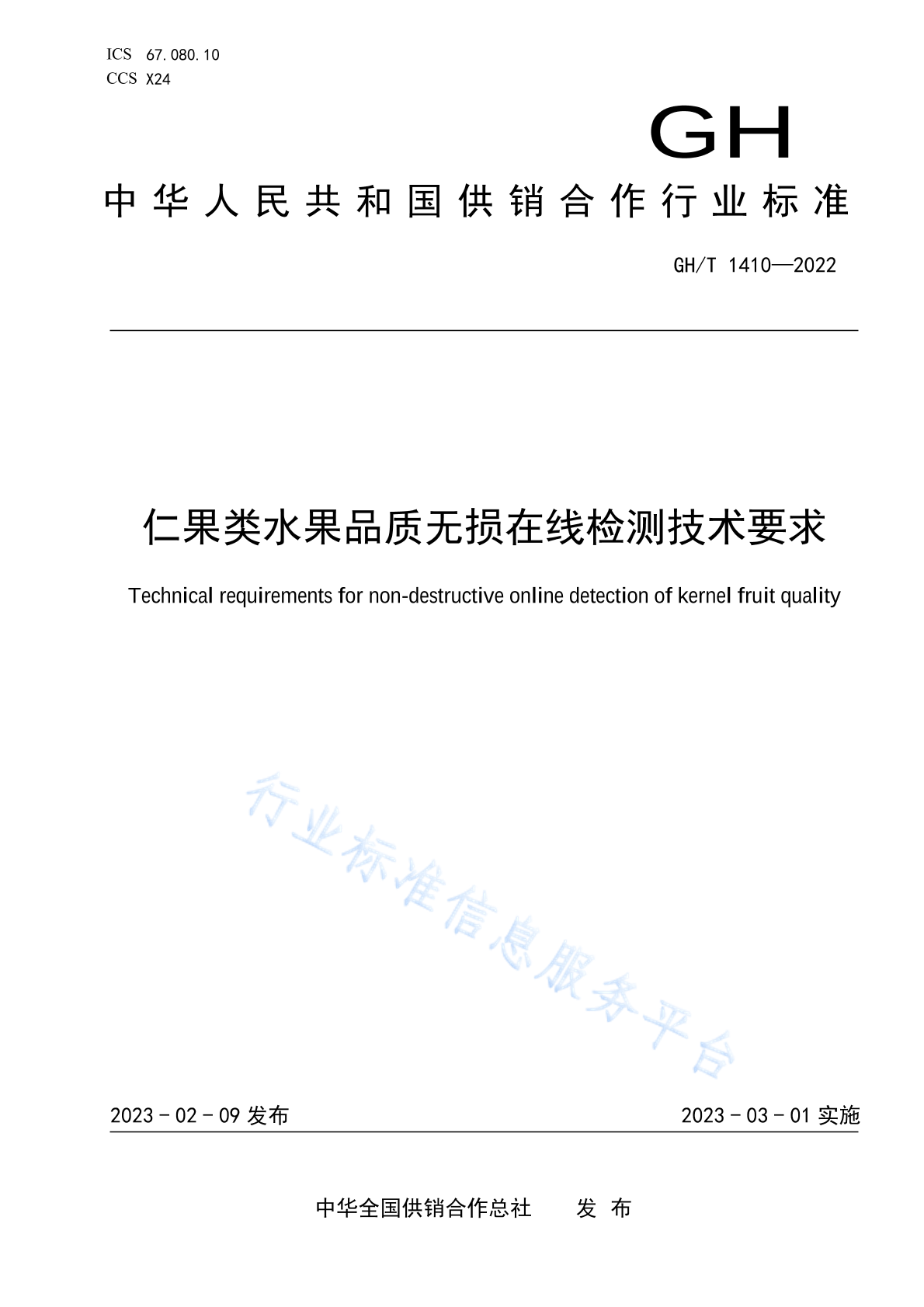 ICS 67.080.10
CCS X24

GH

中华人民共和国供销合作行业标准

GH/T 1410—2022

仁果类水果品质无损在线检测技术要求

Technical requirements for non-destructive online detection of kernel fruit quality

行业标准信息服务平台

2023 - 02 - 09 发布

2023 - 03 - 01 实施

中华全国供销合作总社 发 布